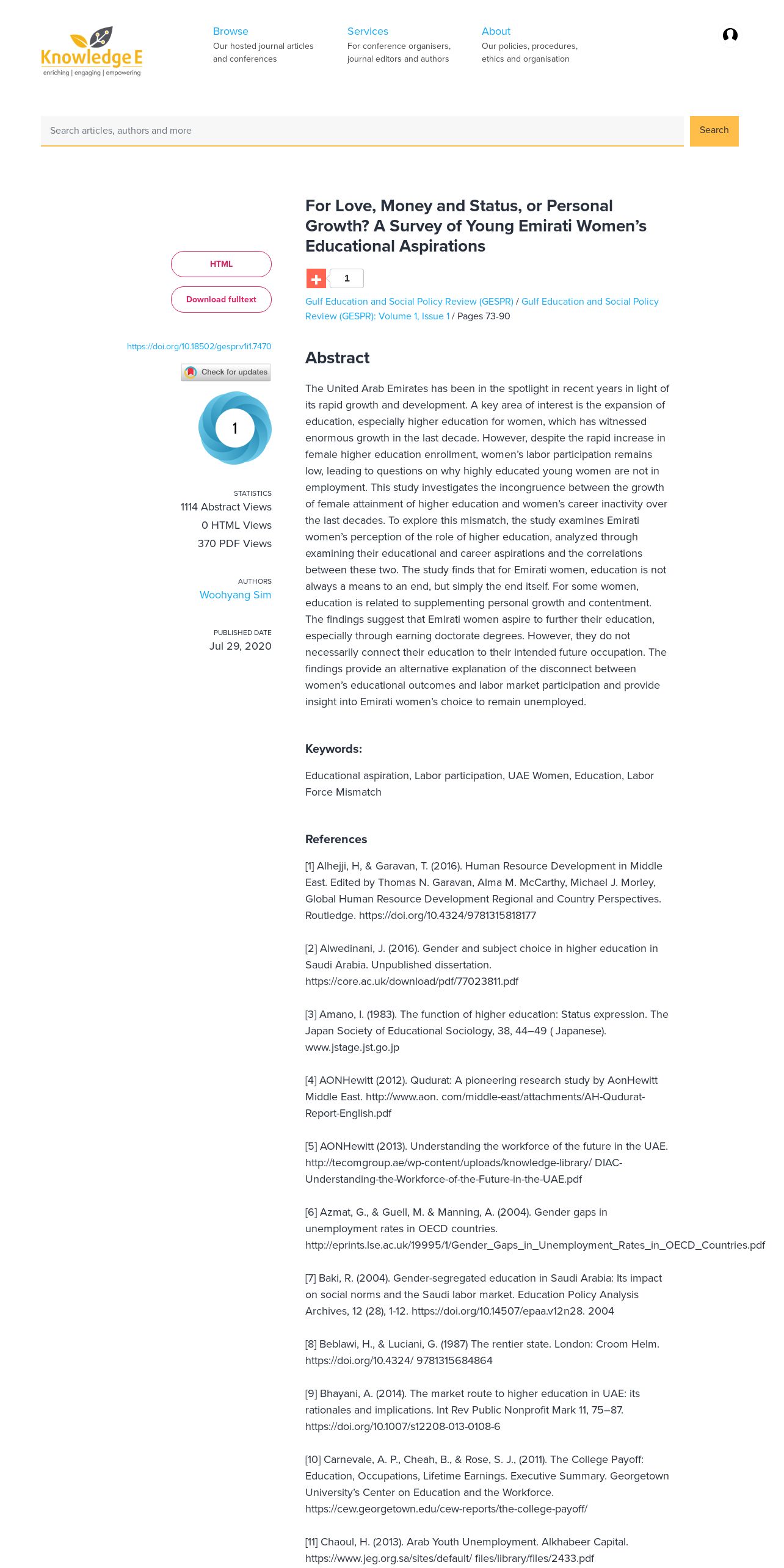 Knowledge E
enriching | engaging | empowering

Browse
Our hosted journal articles and conferences

Services
For conference organisers, journal editors and authors

About
Our policies, procedures, ethics and organisation

Search articles, authors and more

Search

HTML

Download fulltext

https://doi.org/10.18502/gespr.v1i1.7470

Check for updates

1

STATISTICS
1114 Abstract Views
0 HTML Views
370 PDF Views

AUTHORS
Woohyang Sim

PUBLISHED DATE
Jul 29, 2020

For Love, Money and Status, or Personal Growth? A Survey of Young Emirati Women's Educational Aspirations

1

Gulf Education and Social Policy Review (GESPR) / Gulf Education and Social Policy Review (GESPR): Volume 1, Issue 1 / Pages 73-90

Abstract

The United Arab Emirates has been in the spotlight in recent years in light of its rapid growth and development. A key area of interest is the expansion of education, especially higher education for women, which has witnessed enormous growth in the last decade. However, despite the rapid increase in female higher education enrollment, women's labor participation remains low, leading to questions on why highly educated young women are not in employment. This study investigates the incongruence between the growth of female attainment of higher education and women's career inactivity over the last decades. To explore this mismatch, the study examines Emirati women's perception of the role of higher education, analyzed through examining their educational and career aspirations and the correlations between these two. The study finds that for Emirati women, education is not always a means to an end, but simply the end itself. For some women, education is related to supplementing personal growth and contentment. The findings suggest that Emirati women aspire to further their education, especially through earning doctorate degrees. However, they do not necessarily connect their education to their intended future occupation. The findings provide an alternative explanation of the disconnect between women's educational outcomes and labor market participation and provide insight into Emirati women's choice to remain unemployed.

Keywords:

Educational aspiration, Labor participation, UAE Women, Education, Labor Force Mismatch

References

[1] Alhejji, H, & Garavan, T. (2016). Human Resource Development in Middle East. Edited by Thomas N. Garavan, Alma M. McCarthy, Michael J. Morley, Global Human Resource Development Regional and Country Perspectives. Routledge. https://doi.org/10.4324/9781315818177

[2] Alwedinani, J. (2016). Gender and subject choice in higher education in Saudi Arabia. Unpublished dissertation. https://core.ac.uk/download/pdf/77023811.pdf

[3] Amano, I. (1983). The function of higher education: Status expression. The Japan Society of Educational Sociology, 38, 44–49 ( Japanese). www.jstage.jst.go.jp

[4] AONHewitt (2012). Qudurat: A pioneering research study by AonHewitt Middle East. http://www.aon. com/middle-east/attachments/AH-Qudurat-Report-English.pdf

[5] AONHewitt (2013). Understanding the workforce of the future in the UAE. http://tecomgroup.ae/wp-content/uploads/knowledge-library/ DIAC-Understanding-the-Workforce-of-the-Future-in-the-UAE.pdf

[6] Azmat, G., & Guell, M. & Manning, A. (2004). Gender gaps in unemployment rates in OECD countries. http://eprints.lse.ac.uk/19995/1/Gender_Gaps_in_Unemployment_Rates_in_OECD_Countries.pdf

[7] Baki, R. (2004). Gender-segregated education in Saudi Arabia: Its impact on social norms and the Saudi labor market. Education Policy Analysis Archives, 12 (28), 1-12. https://doi.org/10.14507/epaa.v12n28. 2004

[8] Beblawi, H., & Luciani, G. (1987) The rentier state. London: Croom Helm. https://doi.org/10.4324/ 9781315684864

[9] Bhayani, A. (2014). The market route to higher education in UAE: its rationales and implications. Int Rev Public Nonprofit Mark 11, 75–87. https://doi.org/10.1007/s12208-013-0108-6

[10] Carnevale, A. P., Cheah, B., & Rose, S. J., (2011). The College Payoff: Education, Occupations, Lifetime Earnings. Executive Summary. Georgetown University's Center on Education and the Workforce. https://cew.georgetown.edu/cew-reports/the-college-payoff/

[11] Chaoul, H. (2013). Arab Youth Unemployment. Alkhabeer Capital. https://www.jeg.org.sa/sites/default/ files/library/files/2433.pdf